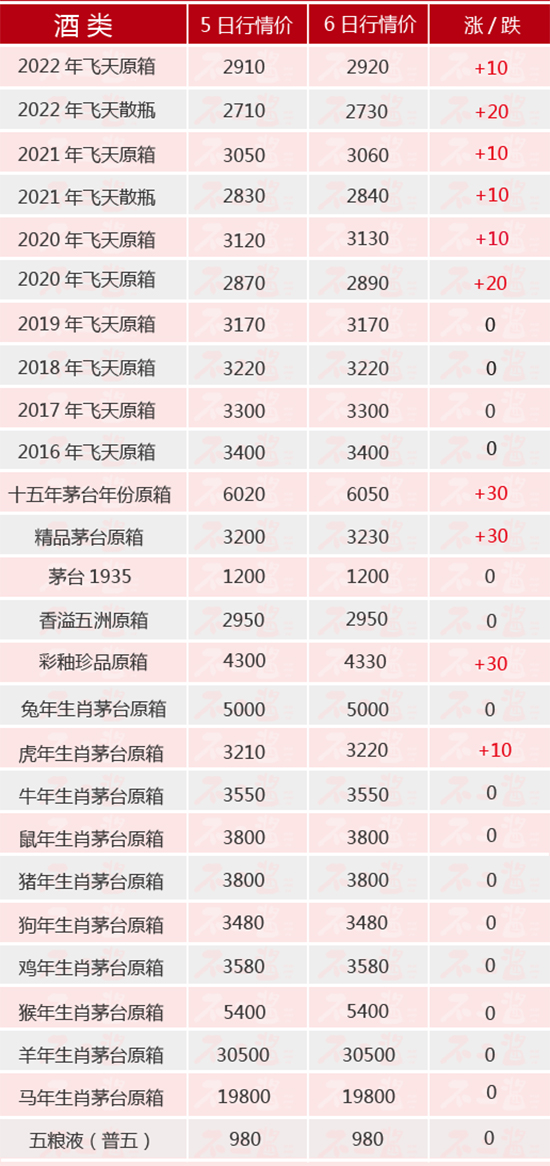 | 酒类 | 5日行情价 | 6日行情价 | 涨/跌 |
|---|---|---|---|
| 2022年飞天原箱 | 2910 | 2920 | +10 |
| 2022年飞天散瓶 | 2710 | 2730 | +20 |
| 2021年飞天原箱 | 3050 | 3060 | +10 |
| 2021年飞天散瓶 | 2830 | 2840 | +10 |
| 2020年飞天原箱 | 3120 | 3130 | +10 |
| 2020年飞天原箱 | 2870 | 2890 | +20 |
| 2019年飞天原箱 | 3170 | 3170 | 0 |
| 2018年飞天原箱 | 3220 | 3220 | 0 |
| 2017年飞天原箱 | 3300 | 3300 | 0 |
| 2016年飞天原箱 | 3400 | 3400 | 0 |
| 十五年茅台年份原箱 | 6020 | 6050 | +30 |
| 精品茅台原箱 | 3200 | 3230 | +30 |
| 茅台1935 | 1200 | 1200 | 0 |
| 香溢五洲原箱 | 2950 | 2950 | 0 |
| 彩釉珍品原箱 | 4300 | 4330 | +30 |
| 兔年生肖茅台原箱 | 5000 | 5000 | 0 |
| 虎年生肖茅台原箱 | 3210 | 3220 | +10 |
| 牛年生肖茅台原箱 | 3550 | 3550 | 0 |
| 鼠年生肖茅台原箱 | 3800 | 3800 | 0 |
| 猪年生肖茅台原箱 | 3800 | 3800 | 0 |
| 狗年生肖茅台原箱 | 3480 | 3480 | 0 |
| 鸡年生肖茅台原箱 | 3580 | 3580 | 0 |
| 猴年生肖茅台原箱 | 5400 | 5400 | 0 |
| 羊年生肖茅台原箱 | 30500 | 30500 | 0 |
| 马年生肖茅台原箱 | 19800 | 19800 | 0 |
| 五粮液（普五） | 980 | 980 | 0 |